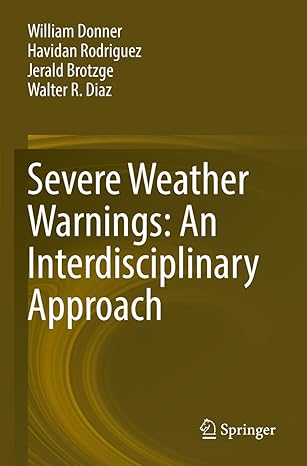 William Donner
Havidan Rodriguez
Jerald Brotzge
Walter R. Diaz

Severe Weather Warnings: An Interdisciplinary Approach

Springer